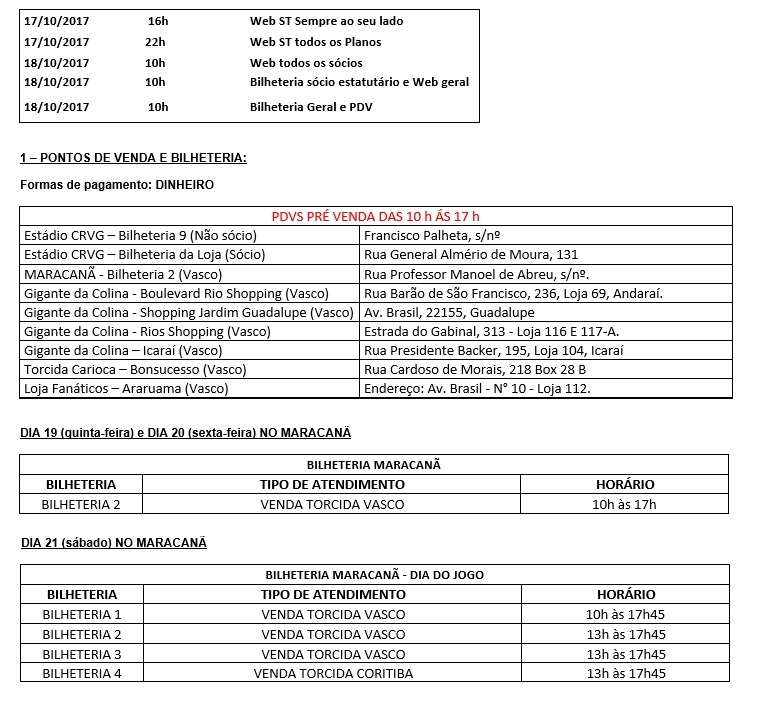 | | | |
|---|---|---|
| 17/10/2017 | 16h | Web ST Sempre ao seu lado |
| 17/10/2017 | 22h | Web ST todos os Planos |
| 18/10/2017 | 10h | Web todos os sócios |
| 18/10/2017 | 10h | Bilheteria sócio estatutário e Web geral |
| 18/10/2017 | 10h | Bilheteria Geral e PDV |

1 – PONTOS DE VENDA E BILHETERIA:

Formas de pagamento: DINHEIRO

| PDVS PRÉ VENDA DAS 10 h ÁS 17 h | |
|---|---|
| Estádio CRVG – Bilheteria 9 (Não sócio) | Francisco Palheta, s/nº |
| Estádio CRVG – Bilheteria da Loja (Sócio) | Rua General Almério de Moura, 131 |
| MARACANÃ - Bilheteria 2 (Vasco) | Rua Professor Manoel de Abreu, s/nº. |
| Gigante da Colina - Boulevard Rio Shopping (Vasco) | Rua Barão de São Francisco, 236, Loja 69, Andaraí. |
| Gigante da Colina - Shopping Jardim Guadalupe (Vasco) | Av. Brasil, 22155, Guadalupe |
| Gigante da Colina - Rios Shopping (Vasco) | Estrada do Gabinal, 313 - Loja 116 E 117-A. |
| Gigante da Colina – Icaraí (Vasco) | Rua Presidente Backer, 195, Loja 104, Icaraí |
| Torcida Carioca – Bonsucesso (Vasco) | Rua Cardoso de Morais, 218 Box 28 B |
| Loja Fanáticos – Araruama (Vasco) | Endereço: Av. Brasil - N° 10 - Loja 112. |

DIA 19 (quinta-feira) e DIA 20 (sexta-feira) NO MARACANÃ

| BILHETERIA MARACANÃ | | |
|---|---|---|
| BILHETERIA | TIPO DE ATENDIMENTO | HORÁRIO |
| BILHETERIA 2 | VENDA TORCIDA VASCO | 10h às 17h |

DIA 21 (sábado) NO MARACANÃ

| BILHETERIA MARACANÃ - DIA DO JOGO | | |
|---|---|---|
| BILHETERIA | TIPO DE ATENDIMENTO | HORÁRIO |
| BILHETERIA 1 | VENDA TORCIDA VASCO | 10h às 17h45 |
| BILHETERIA 2 | VENDA TORCIDA VASCO | 13h às 17h45 |
| BILHETERIA 3 | VENDA TORCIDA VASCO | 13h às 17h45 |
| BILHETERIA 4 | VENDA TORCIDA CORITIBA | 13h às 17h45 |